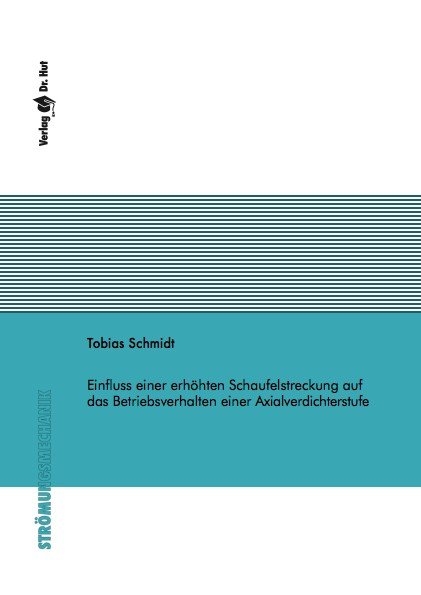 Verlag Dr. Hut

Tobias Schmidt

Einfluss einer erhöhten Schaufelstreckung auf das Betriebsverhalten einer Axialverdichterstufe

STRÖMUNGSMECHANIK